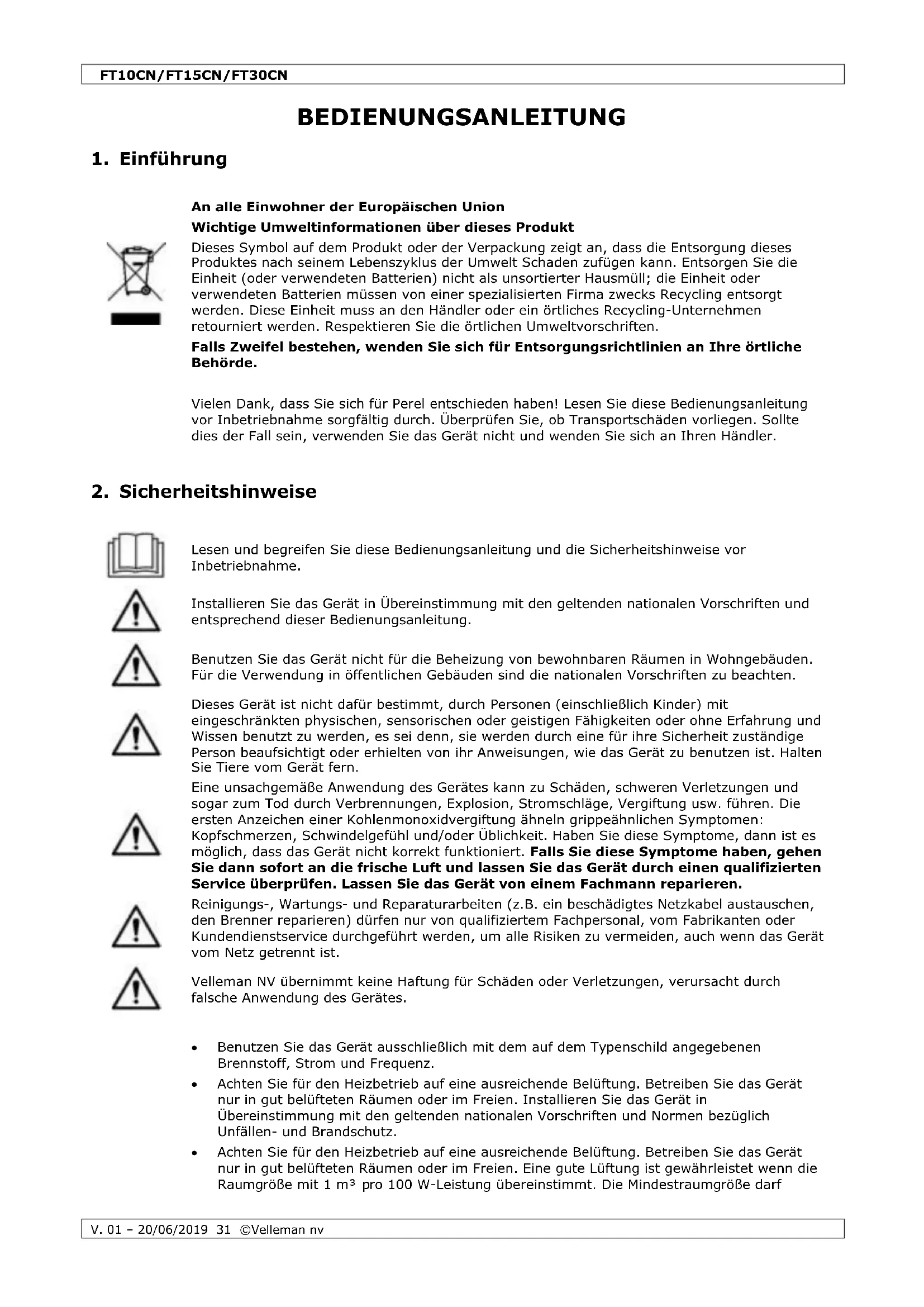 FT10CN/FT15CN/FT30CN

BEDIENUNGSANLEITUNG

1. Einführung

An alle Einwohner der Europäischen Union

Wichtige Umweltinformationen über dieses Produkt

Dieses Symbol auf dem Produkt oder der Verpackung zeigt an, dass die Entsorgung dieses Produktes nach seinem Lebenszyklus der Umwelt Schaden zufügen kann. Entsorgen Sie die Einheit (oder verwendeten Batterien) nicht als unsortierter Hausmüll; die Einheit oder verwendeten Batterien müssen von einer spezialisierten Firma zwecks Recycling entsorgt werden. Diese Einheit muss an den Händler oder ein örtliches Recycling-Unternehmen retourniert werden. Respektieren Sie die örtlichen Umweltvorschriften.

Falls Zweifel bestehen, wenden Sie sich für Entsorgungsrichtlinien an Ihre örtliche Behörde.

Vielen Dank, dass Sie sich für Perel entschieden haben! Lesen Sie diese Bedienungsanleitung vor Inbetriebnahme sorgfältig durch. Überprüfen Sie, ob Transportschäden vorliegen. Sollte dies der Fall sein, verwenden Sie das Gerät nicht und wenden Sie sich an Ihren Händler.

2. Sicherheitshinweise

Lesen und begreifen Sie diese Bedienungsanleitung und die Sicherheitshinweise vor Inbetriebnahme.

Installieren Sie das Gerät in Übereinstimmung mit den geltenden nationalen Vorschriften und entsprechend dieser Bedienungsanleitung.

Benutzen Sie das Gerät nicht für die Beheizung von bewohnbaren Räumen in Wohngebäuden. Für die Verwendung in öffentlichen Gebäuden sind die nationalen Vorschriften zu beachten.

Dieses Gerät ist nicht dafür bestimmt, durch Personen (einschließlich Kinder) mit eingeschränkten physischen, sensorischen oder geistigen Fähigkeiten oder ohne Erfahrung und Wissen benutzt zu werden, es sei denn, sie werden durch eine für ihre Sicherheit zuständige Person beaufsichtigt oder erhielten von ihr Anweisungen, wie das Gerät zu benutzen ist. Halten Sie Tiere vom Gerät fern.

Eine unsachgemäße Anwendung des Gerätes kann zu Schäden, schweren Verletzungen und sogar zum Tod durch Verbrennungen, Explosion, Stromschläge, Vergiftung usw. führen. Die ersten Anzeichen einer Kohlenmonoxidvergiftung ähneln grippeähnlichen Symptomen: Kopfschmerzen, Schwindelgefühl und/oder Üblichkeit. Haben Sie diese Symptome, dann ist es möglich, dass das Gerät nicht korrekt funktioniert. Falls Sie diese Symptome haben, gehen Sie dann sofort an die frische Luft und lassen Sie das Gerät durch einen qualifizierten Service überprüfen. Lassen Sie das Gerät von einem Fachmann reparieren.

Reinigungs-, Wartungs- und Reparaturarbeiten (z.B. ein beschädigtes Netzkabel austauschen, den Brenner reparieren) dürfen nur von qualifiziertem Fachpersonal, vom Fabrikanten oder Kundendienstservice durchgeführt werden, um alle Risiken zu vermeiden, auch wenn das Gerät vom Netz getrennt ist.

Velleman NV übernimmt keine Haftung für Schäden oder Verletzungen, verursacht durch falsche Anwendung des Gerätes.

• Benutzen Sie das Gerät ausschließlich mit dem auf dem Typenschild angegebenen Brennstoff, Strom und Frequenz.
• Achten Sie für den Heizbetrieb auf eine ausreichende Belüftung. Betreiben Sie das Gerät nur in gut belüfteten Räumen oder im Freien. Installieren Sie das Gerät in Übereinstimmung mit den geltenden nationalen Vorschriften und Normen bezüglich Unfällen- und Brandschutz.
• Achten Sie für den Heizbetrieb auf eine ausreichende Belüftung. Betreiben Sie das Gerät nur in gut belüfteten Räumen oder im Freien. Eine gute Lüftung ist gewährleistet wenn die Raumgröße mit 1 m³ pro 100 W-Leistung übereinstimmt. Die Mindestraumgröße darf

V. 01 – 20/06/2019 31 ©Velleman nv